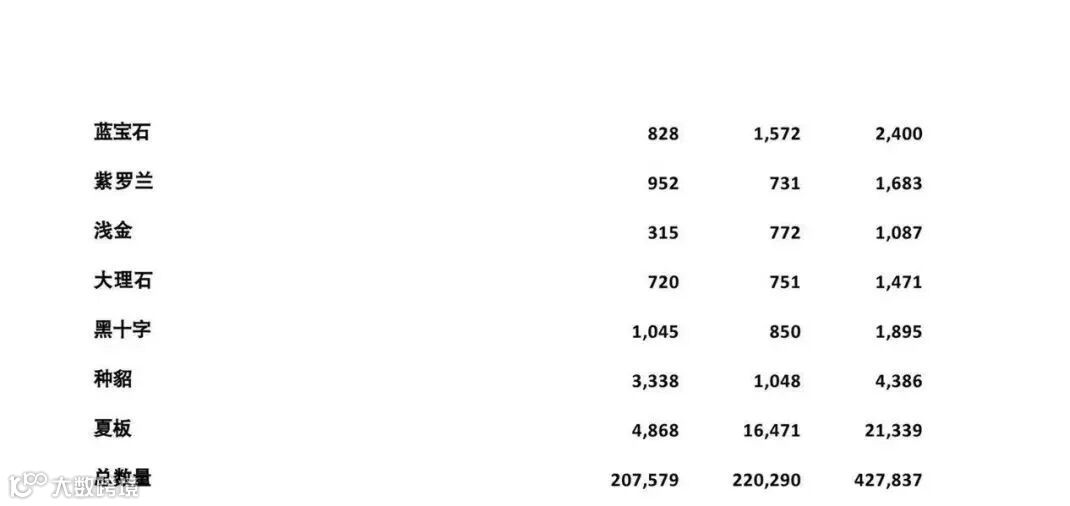 | 蓝宝石 | 828 | 1,572 | 2,400 |
|---|---|---|---|
| 紫罗兰 | 952 | 731 | 1,683 |
| 浅金 | 315 | 772 | 1,087 |
| 大理石 | 720 | 751 | 1,471 |
| 黑十字 | 1,045 | 850 | 1,895 |
| 种貂 | 3,338 | 1,048 | 4,386 |
| 夏板 | 4,868 | 16,471 | 21,339 |
| 总数量 | 207,579 | 220,290 | 427,837 |

大数跨境